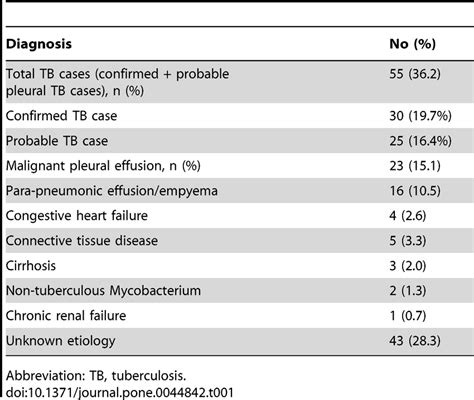 | Diagnosis | No (%) |
|---|---|
| Total TB cases (confirmed + probable pleural TB cases), n (%) | 55 (36.2) |
| Confirmed TB case | 30 (19.7%) |
| Probable TB case | 25 (16.4%) |
| Malignant pleural effusion, n (%) | 23 (15.1) |
| Para-pneumonic effusion/empyema | 16 (10.5) |
| Congestive heart failure | 4 (2.6) |
| Connective tissue disease | 5 (3.3) |
| Cirrhosis | 3 (2.0) |
| Non-tuberculous Mycobacterium | 2 (1.3) |
| Chronic renal failure | 1 (0.7) |
| Unknown etiology | 43 (28.3) |

Abbreviation: TB, tuberculosis.
doi:10.1371/journal.pone.0044842.t001